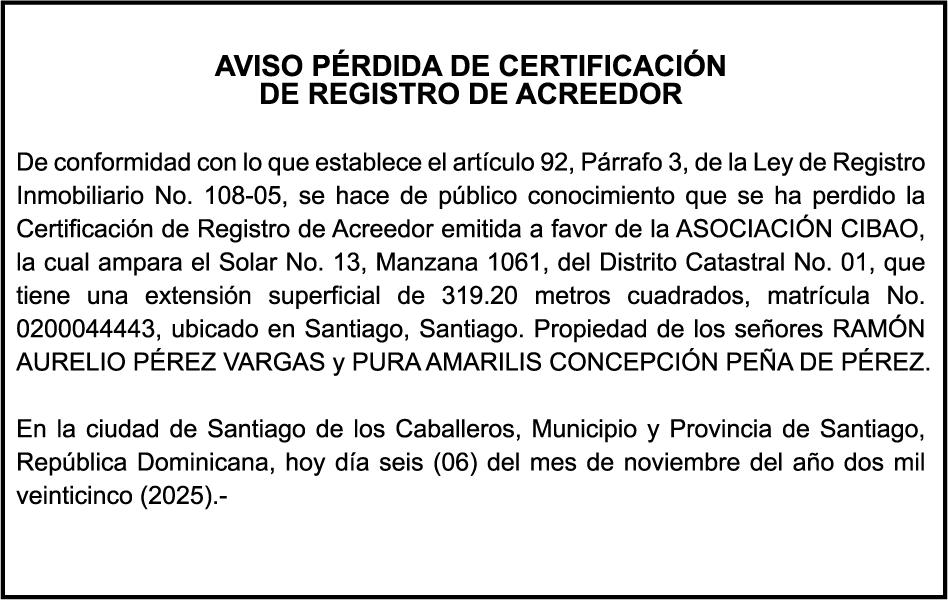 AVISO PÉRDIDA DE CERTIFICACIÓN
DE REGISTRO DE ACREEDOR

De conformidad con lo que establece el artículo 92, Párrafo 3, de la Ley de Registro Inmobiliario No. 108-05, se hace de público conocimiento que se ha perdido la Certificación de Registro de Acreedor emitida a favor de la ASOCIACIÓN CIBAO, la cual ampara el Solar No. 13, Manzana 1061, del Distrito Catastral No. 01, que tiene una extensión superficial de 319.20 metros cuadrados, matrícula No. 0200044443, ubicado en Santiago, Santiago. Propiedad de los señores RAMÓN AURELIO PÉREZ VARGAS y PURA AMARILIS CONCEPCIÓN PEÑA DE PÉREZ.

En la ciudad de Santiago de los Caballeros, Municipio y Provincia de Santiago, República Dominicana, hoy día seis (06) del mes de noviembre del año dos mil veinticinco (2025).-